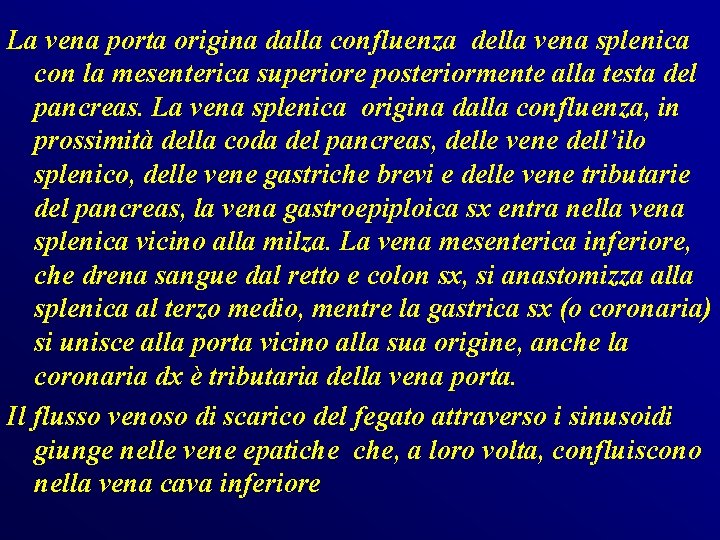 La vena porta origina dalla confluenza della vena splenica con la mesenterica superiore posteriormente alla testa del pancreas. La vena splenica origina dalla confluenza, in prossimità della coda del pancreas, delle vene dell'ilo splenico, delle vene gastriche brevi e delle vene tributarie del pancreas, la vena gastroepiploica sx entra nella vena splenica vicino alla milza. La vena mesenterica inferiore, che drena sangue dal retto e colon sx, si anastomizza alla splenica al terzo medio, mentre la gastrica sx (o coronaria) si unisce alla porta vicino alla sua origine, anche la coronaria dx è tributaria della vena porta.

Il flusso venoso di scarico del fegato attraverso i sinusoidi giunge nelle vene epatiche che, a loro volta, confluiscono nella vena cava inferiore